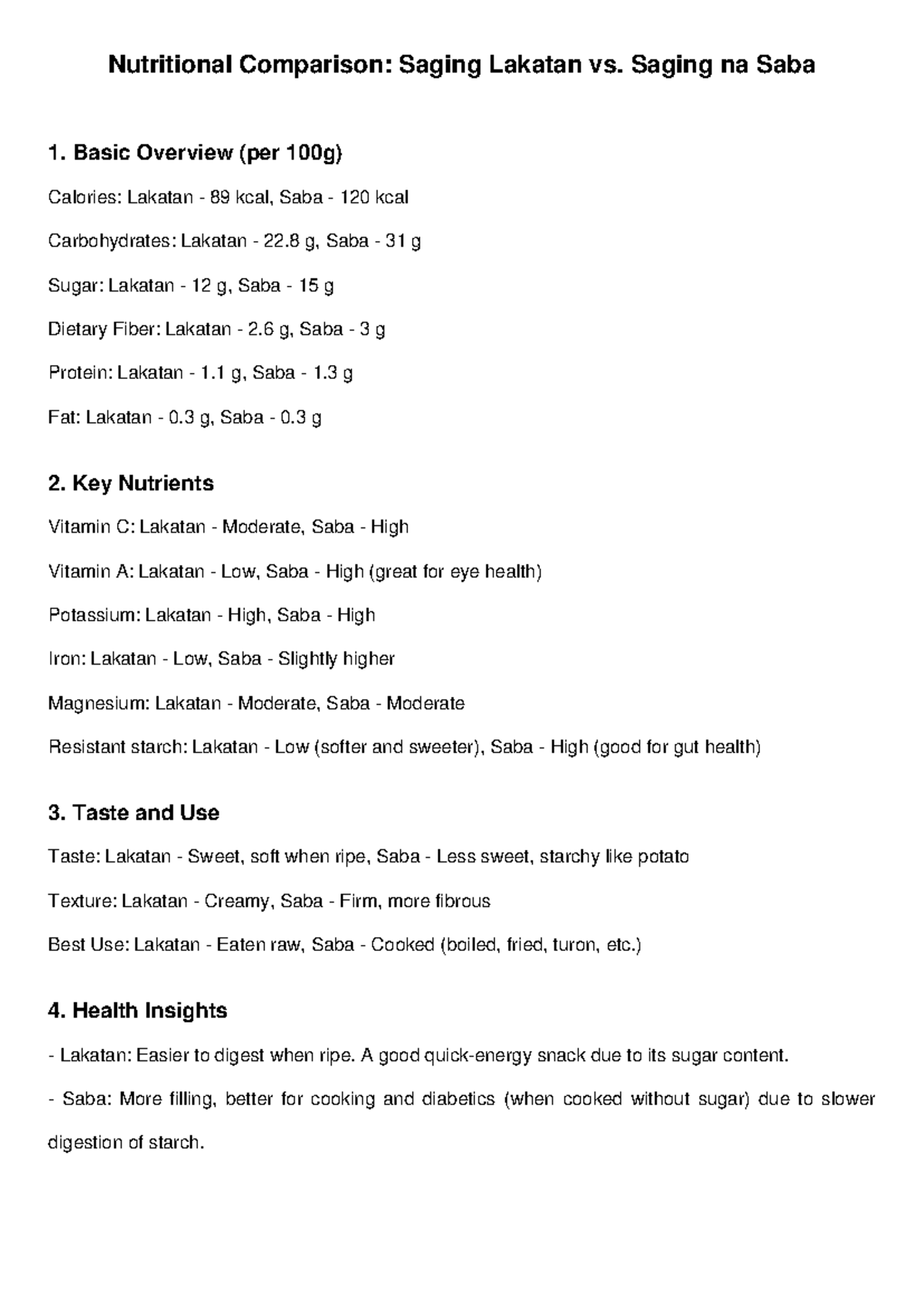 Nutritional Comparison: Saging Lakatan vs. Saging na Saba

1. Basic Overview (per 100g)

Calories: Lakatan - 89 kcal, Saba - 120 kcal

Carbohydrates: Lakatan - 22.8 g, Saba - 31 g

Sugar: Lakatan - 12 g, Saba - 15 g

Dietary Fiber: Lakatan - 2.6 g, Saba - 3 g

Protein: Lakatan - 1.1 g, Saba - 1.3 g

Fat: Lakatan - 0.3 g, Saba - 0.3 g

2. Key Nutrients

Vitamin C: Lakatan - Moderate, Saba - High

Vitamin A: Lakatan - Low, Saba - High (great for eye health)

Potassium: Lakatan - High, Saba - High

Iron: Lakatan - Low, Saba - Slightly higher

Magnesium: Lakatan - Moderate, Saba - Moderate

Resistant starch: Lakatan - Low (softer and sweeter), Saba - High (good for gut health)

3. Taste and Use

Taste: Lakatan - Sweet, soft when ripe, Saba - Less sweet, starchy like potato

Texture: Lakatan - Creamy, Saba - Firm, more fibrous

Best Use: Lakatan - Eaten raw, Saba - Cooked (boiled, fried, turon, etc.)

4. Health Insights

- Lakatan: Easier to digest when ripe. A good quick-energy snack due to its sugar content.

- Saba: More filling, better for cooking and diabetics (when cooked without sugar) due to slower digestion of starch.